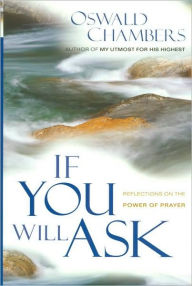 OSWALD CHAMBERS
AUTHOR OF MY UTMOST FOR HIS HIGHEST

IF YOU WILL ASK

REFLECTIONS ON THE POWER OF PRAYER